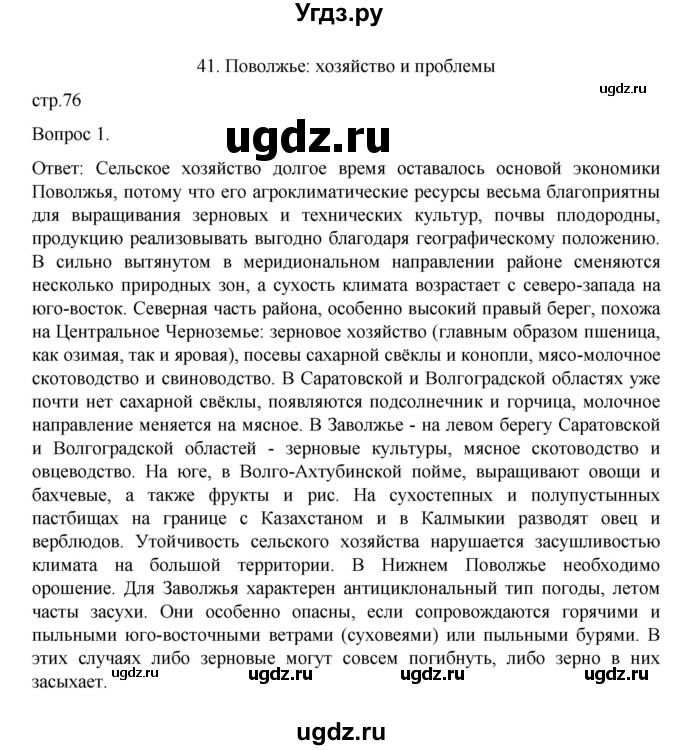 Угдз.ру

41. Поволжье: хозяйство и проблемы

ugdz.ru

стр.76

Вопрос 1.

ugdz.ru

Ответ: Сельское хозяйство долгое время оставалось основой экономики Поволжья, потому что его агроклиматические ресурсы весьма благоприятны для выращивания зерновых и технических культур, почвы плодородны, продукцию реализовывать выгодно благодаря географическому положению. В сильно вытянутом в меридиональном направлении районе сменяются несколько природных зон, а сухость климата возрастает с северо-запада на юго-восток. Северная часть района, особенно высокий правый берег, похожа на Центральное Черноземье: зерновое хозяйство (главным образом пшеница, как озимая, так и яровая), посевы сахарной свёклы и конопли, мясо-молочное скотоводство и свиноводство. В Саратовской и Волгоградской областях уже почти нет сахарной свёклы, появляются подсолнечник и горчица, молочное направление меняется на мясное. В Заволжье - на левом берегу Саратовской и Волгоградской областей - зерновые культуры, мясное скотоводство и овцеводство. На юге, в Волго-Ахтубинской пойме, выращивают овощи и бахчевые, а также фрукты и рис. На сухостепных и полупустынных пастбищах на границе с Казахстаном и в Калмыкии разводят овец и верблюдов. Утойчивость сельского хозяйства нарушается засушливостью климата на большой территории. В Нижнем Поволжье необходимо орошение. Для Заволжья характерен антициклональный тип погоды, летом часты засухи. Они особенно опасны, если сопровождаются горячими и пыльными юго-восточными ветрами (суховеями) или пыльными бурями. В этих случаях либо зерновые могут совсем погибнуть, либо зерно в них засыхает.

ugdz.ru ugdz.ru ugdz.ru ugdz.ru

ugdz.ru